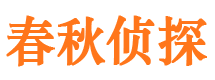 春秋侦探